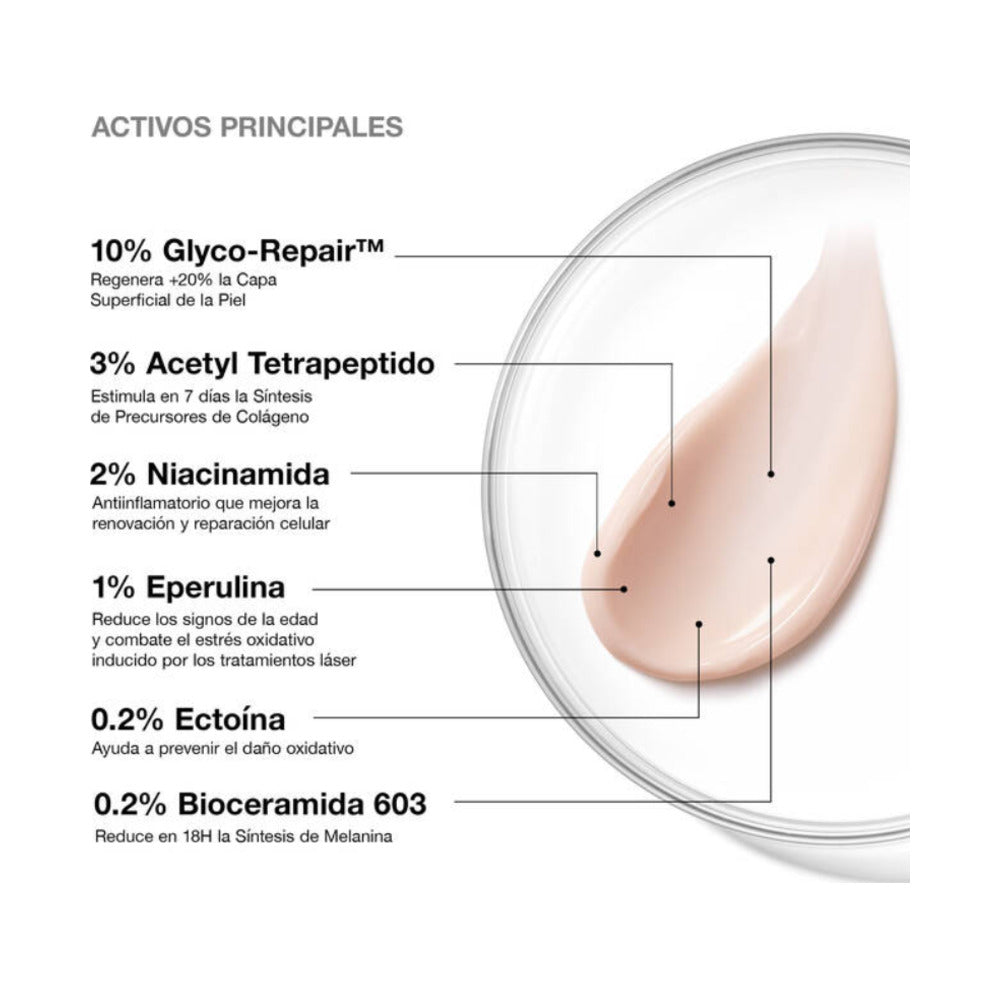 ACTIVOS PRINCIPALES

10% Glyco-Repair™
Regenera +20% la Capa Superficial de la Piel

3% Acetyl Tetrapeptido
Estimula en 7 días la Síntesis de Precursores de Colágeno

2% Niacinamida
Antiinflamatorio que mejora la renovación y reparación celular

1% Eperulina
Reduce los signos de la edad y combate el estrés oxidativo inducido por los tratamientos láser

0.2% Ectoína
Ayuda a prevenir el daño oxidativo

0.2% Bioceramida 603
Reduce en 18H la Síntesis de Melanina